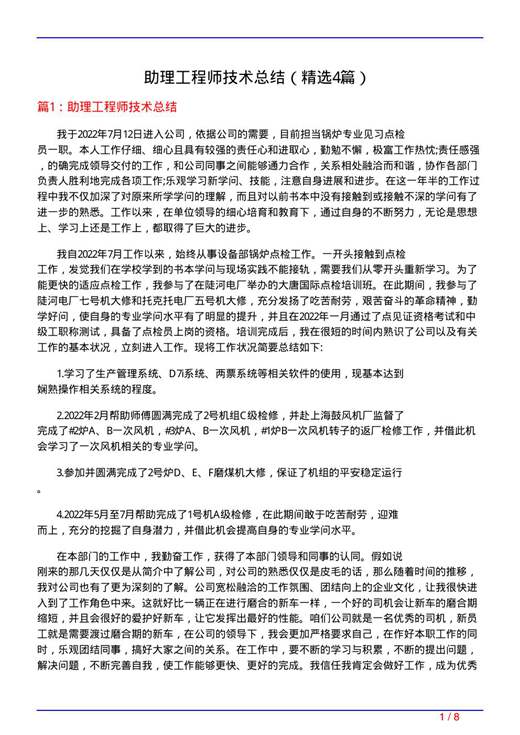 助理工程师技术总结（精选4篇）

篇1：助理工程师技术总结

我于2022年7月12日进入公司，依据公司的需要，目前担当锅炉专业见习点检员一职。本人工作仔细、细心且具有较强的责任心和进取心，勤勉不懈，极富工作热忱;责任感强，的确完成领导交付的工作，和公司同事之间能够通力合作，关系相处融洽而和谐，协作各部门负责人胜利地完成各项工作;乐观学习新学问、技能，注意自身进展和进步。在这一年半的工作过程中我不仅加深了对原来所学学问的理解，而且对以前书本中没有接触到或接触不深的学问有了进一步的熟悉。工作以来，在单位领导的细心培育和教育下，通过自身的不断努力，无论是思想上、学习上还是工作上，都取得了巨大的进步。

我自2022年7月工作以来，始终从事设备部锅炉点检工作。一开头接触到点检工作，发觉我们在学校学到的书本学问与现场实践不能接轨，需要我们从零开头重新学习。为了能更快的适应点检工作，我参与了在陡河电厂举办的大唐国际点检培训班。在此期间，我参与了陡河电厂七号机大修和托克托电厂五号机大修，充分发扬了吃苦耐劳，艰苦奋斗的革命精神，勤学好问，使自身的专业学问水平有了明显的提升，并且在2022年一月通过了点见证资格考试和中级工职称测试，具备了点检员上岗的资格。培训完成后，我在很短的时间内熟识了公司以及有关工作的基本状况，立刻进入工作。现将工作状况简要总结如下:

1.学习了生产管理系统、D7i系统、两票系统等相关软件的使用，现基本达到娴熟操作相关系统的程度。

2.2022年2月帮助师傅圆满完成了2号机组C级检修，并赴上海鼓风机厂监督了完成了#2炉A、B一次风机，#3炉A、B一次风机，#1炉B一次风机转子的返厂检修工作，并借此机会学习了一次风机相关的专业学问。

3.参加并圆满完成了2号炉D、E、F磨煤机大修，保证了机组的平安稳定运行。

4.2022年5月至7月帮助完成了1号机A级检修，在此期间敢于吃苦耐劳，迎难而上，充分的挖掘了自身潜力，并借此机会提高自身的专业学问水平。

在本部门的工作中，我勤奋工作，获得了本部门领导和同事的认同。假如说刚来的那几天仅仅是从简介中了解公司，对公司的熟悉仅仅是皮毛的话，那么随着时间的推移，我对公司也有了更为深刻的了解。公司宽松融洽的工作氛围、团结向上的企业文化，让我很快进入到了工作角色中来。这就好比一辆正在进行磨合的新车一样，一个好的司机会让新车的磨合期缩短，并且会很好的爱护好新车，让它发挥出最好的性能。咱们公司就是一名优秀的司机，新员工就是需要渡过磨合期的新车，在公司的领导下，我会更加严格要求自己，在作好本职工作的同时，乐观团结同事，搞好大家之间的关系。在工作中，要不断的学习与积累，不断的提出问题，解决问题，不断完善自我，使工作能够更快、更好的完成。我信任我肯定会做好工作，成为优秀

1 / 8